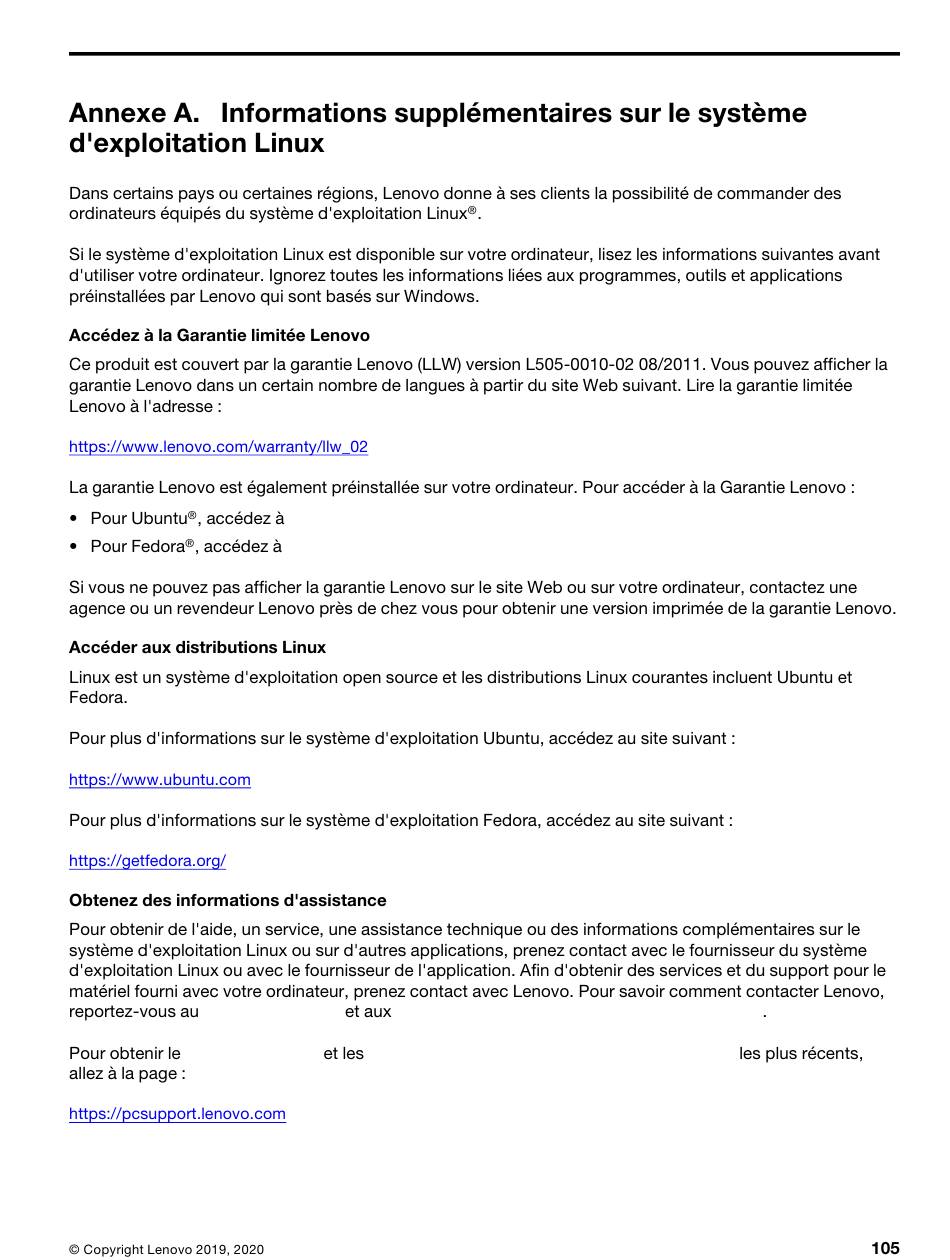 Annexe A. Informations supplémentaires sur le système d'exploitation Linux

Dans certains pays ou certaines régions, Lenovo donne à ses clients la possibilité de commander des ordinateurs équipés du système d'exploitation Linux®.

Si le système d'exploitation Linux est disponible sur votre ordinateur, lisez les informations suivantes avant d'utiliser votre ordinateur. Ignorez toutes les informations liées aux programmes, outils et applications préinstallées par Lenovo qui sont basés sur Windows.

Accédez à la Garantie limitée Lenovo

Ce produit est couvert par la garantie Lenovo (LLW) version L505-0010-02 08/2011. Vous pouvez afficher la garantie Lenovo dans un certain nombre de langues à partir du site Web suivant. Lire la garantie limitée Lenovo à l'adresse :

https://www.lenovo.com/warranty/llw_02

La garantie Lenovo est également préinstallée sur votre ordinateur. Pour accéder à la Garantie Lenovo :

• Pour Ubuntu®, accédez à
• Pour Fedora®, accédez à

Si vous ne pouvez pas afficher la garantie Lenovo sur le site Web ou sur votre ordinateur, contactez une agence ou un revendeur Lenovo près de chez vous pour obtenir une version imprimée de la garantie Lenovo.

Accéder aux distributions Linux

Linux est un système d'exploitation open source et les distributions Linux courantes incluent Ubuntu et Fedora.

Pour plus d'informations sur le système d'exploitation Ubuntu, accédez au site suivant :

https://www.ubuntu.com

Pour plus d'informations sur le système d'exploitation Fedora, accédez au site suivant :

https://getfedora.org/

Obtenez des informations d'assistance

Pour obtenir de l'aide, un service, une assistance technique ou des informations complémentaires sur le système d'exploitation Linux ou sur d'autres applications, prenez contact avec le fournisseur du système d'exploitation Linux ou avec le fournisseur de l'application. Afin d'obtenir des services et du support pour le matériel fourni avec votre ordinateur, prenez contact avec Lenovo. Pour savoir comment contacter Lenovo, reportez-vous au et aux .

Pour obtenir le et les les plus récents, allez à la page :

https://pcsupport.lenovo.com

© Copyright Lenovo 2019, 2020

105